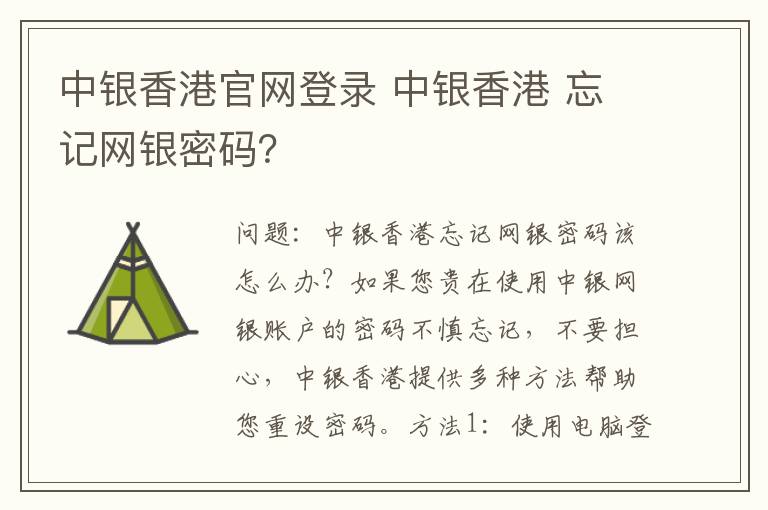 中银香港官网登录 中银香港 忘记网银密码?

问题：中银香港忘记网银密码该怎么办？如果您贵在使用中银网银账户的密码不慎忘记，不要担心，中银香港提供多种方法帮助您重设密码。方法1：使用电脑登